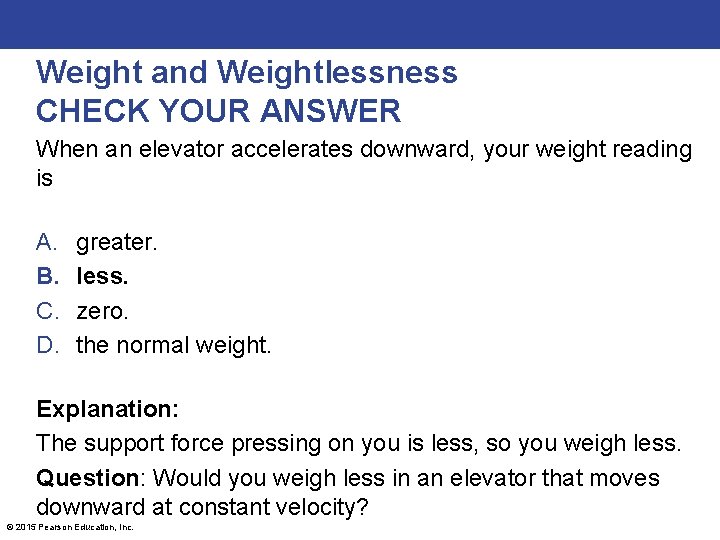 Weight and Weightlessness
CHECK YOUR ANSWER

When an elevator accelerates downward, your weight reading is

A. greater.
B. less.
C. zero.
D. the normal weight.

Explanation:

The support force pressing on you is less, so you weigh less.

Question: Would you weigh less in an elevator that moves downward at constant velocity?

© 2015 Pearson Education, Inc.